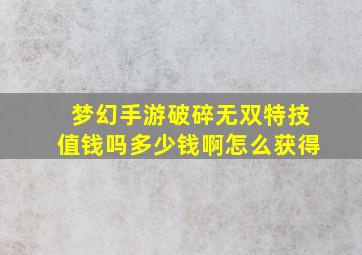 梦幻手游破碎无双特技值钱吗多少钱啊怎么获得